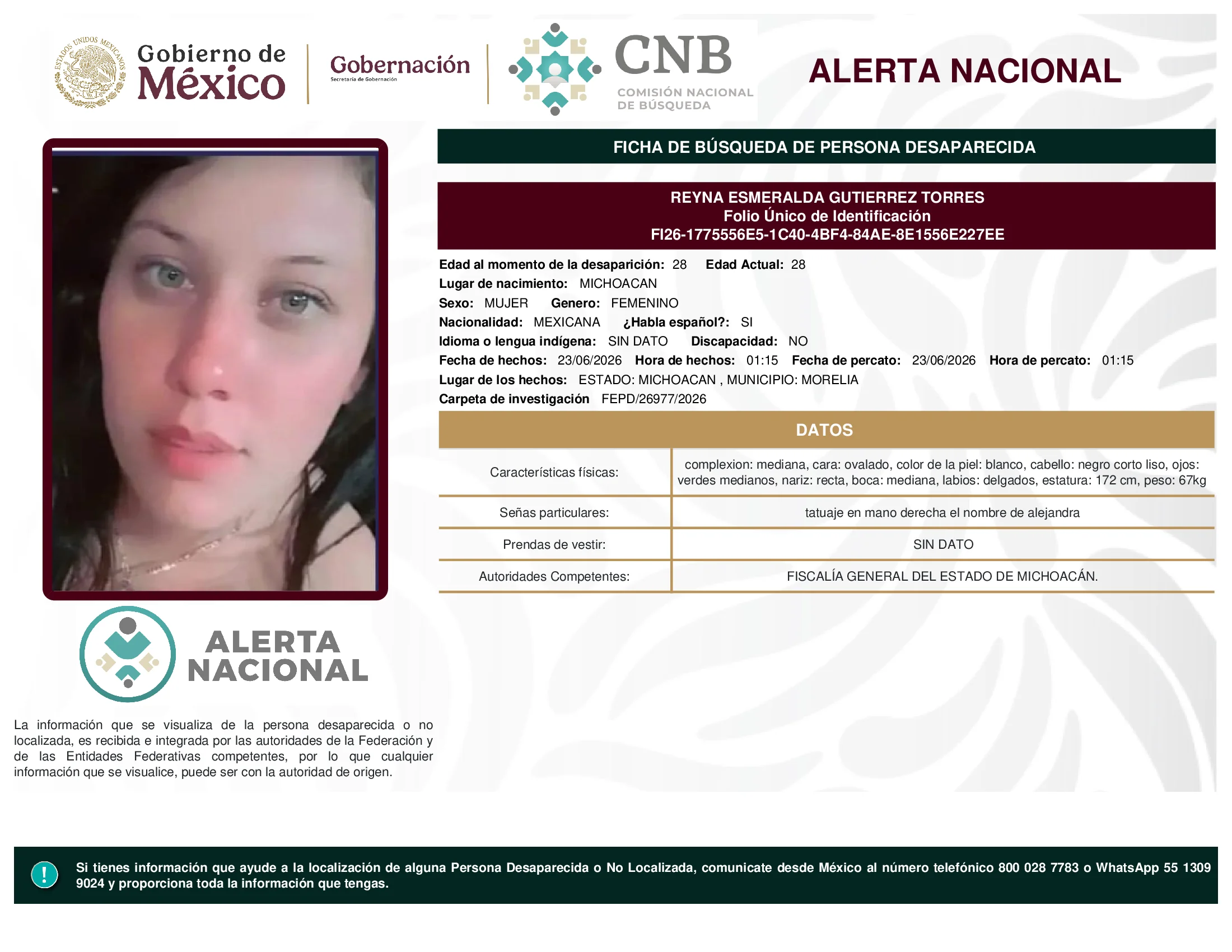 ESTADOS UNIDOS MEXICANOS

Gobierno de México

Gobernación
Secretaría de Gobernación

CNB
COMISIÓN NACIONAL DE BÚSQUEDA

ALERTA NACIONAL

FICHA DE BÚSQUEDA DE PERSONA DESAPARECIDA

REYNA ESMERALDA GUTIERREZ TORRES
Folio Único de Identificación
FI26-1775556E5-1C40-4BF4-84AE-8E1556E227EE

Edad al momento de la desaparición: 28 Edad Actual: 28
Lugar de nacimiento: MICHOACAN
Sexo: MUJER Genero: FEMENINO
Nacionalidad: MEXICANA ¿Habla español?: SI
Idioma o lengua indígena: SIN DATO Discapacidad: NO
Fecha de hechos: 23/06/2026 Hora de hechos: 01:15 Fecha de percato: 23/06/2026 Hora de percato: 01:15
Lugar de los hechos: ESTADO: MICHOACAN , MUNICIPIO: MORELIA
Carpeta de investigación FEPD/26977/2026

DATOS

| Características físicas: | complexion: mediana, cara: ovalado, color de la piel: blanco, cabello: negro corto liso, ojos: verdes medianos, nariz: recta, boca: mediana, labios: delgados, estatura: 172 cm, peso: 67kg |
|---|---|
| Señas particulares: | tatuaje en mano derecha el nombre de alejandra |
| Prendas de vestir: | SIN DATO |
| Autoridades Competentes: | FISCALÍA GENERAL DEL ESTADO DE MICHOACÁN. |

ALERTA NACIONAL

La información que se visualiza de la persona desaparecida o no localizada, es recibida e integrada por las autoridades de la Federación y de las Entidades Federativas competentes, por lo que cualquier información que se visualice, puede ser con la autoridad de origen.

!

Si tienes información que ayude a la localización de alguna Persona Desaparecida o No Localizada, comunicate desde México al número telefónico 800 028 7783 o WhatsApp 55 1309 9024 y proporciona toda la información que tengas.